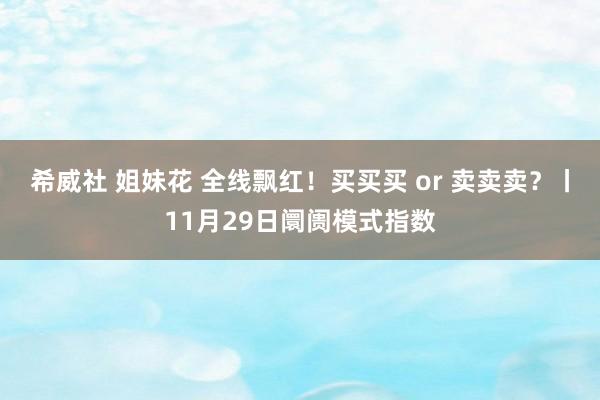 希威社 姐妹花 全线飘红！买买买 or 卖卖卖？丨11月29日阛阓模式指数